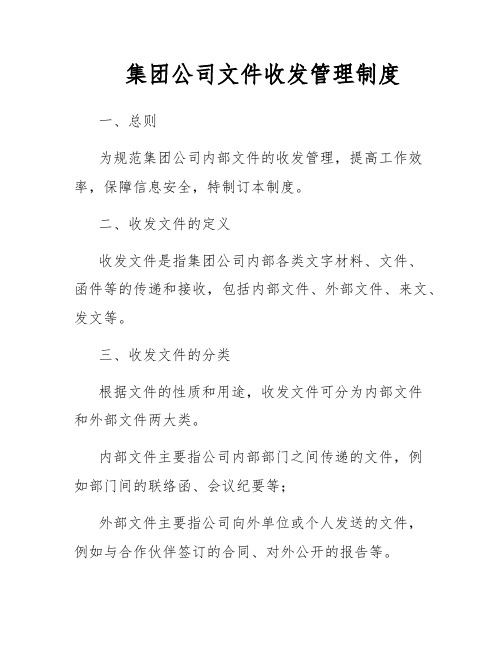 集团公司文件收发管理制度

一、总则

为规范集团公司内部文件的收发管理，提高工作效率，保障信息安全，特制订本制度。

二、收发文件的定义

收发文件是指集团公司内部各类文字材料、文件、函件等的传递和接收，包括内部文件、外部文件、来文、发文等。

三、收发文件的分类

根据文件的性质和用途，收发文件可分为内部文件和外部文件两大类。

内部文件主要指公司内部部门之间传递的文件，例如部门间的联络函、会议纪要等；

外部文件主要指公司向外单位或个人发送的文件，例如与合作伙伴签订的合同、对外公开的报告等。